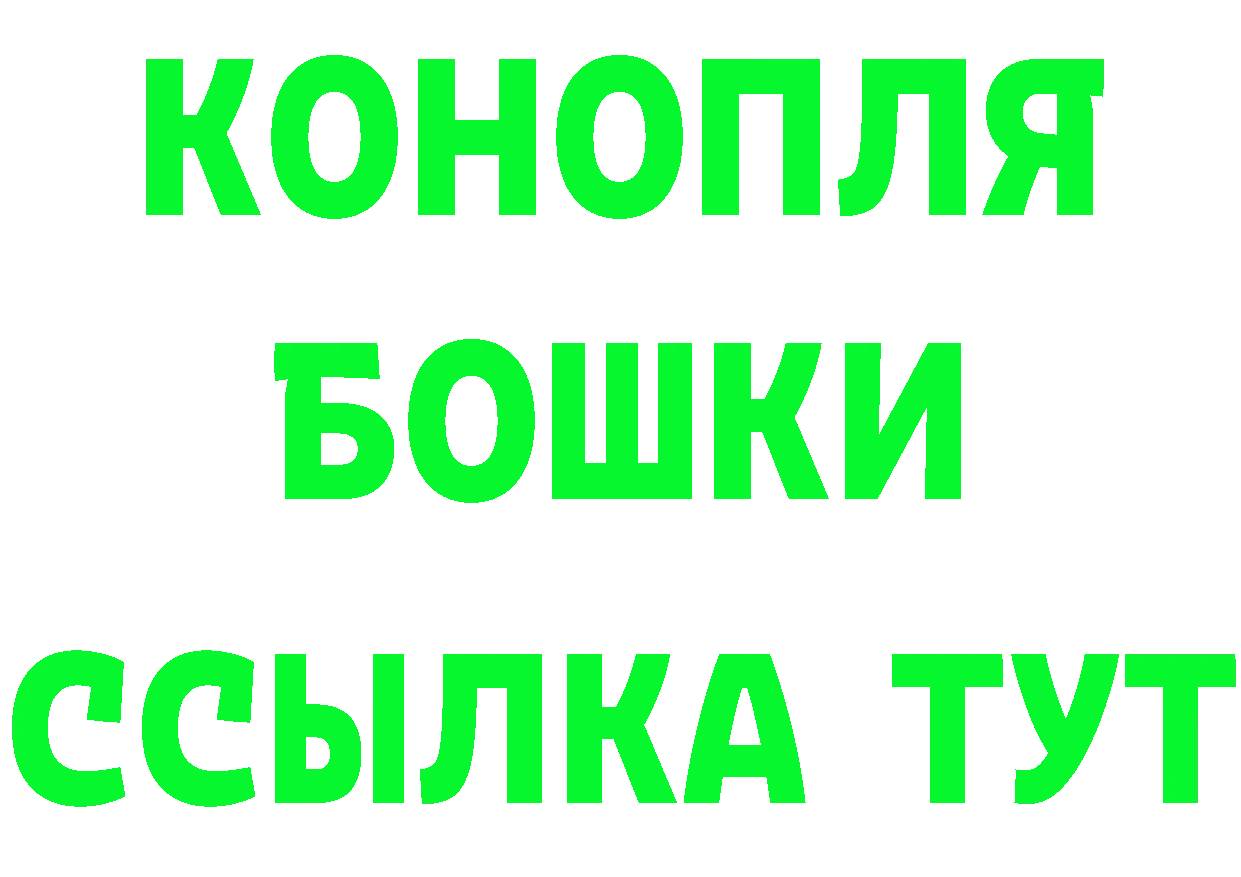 КОНОПЛЯ
БОШКИ
ССЫЛКА ТУТ